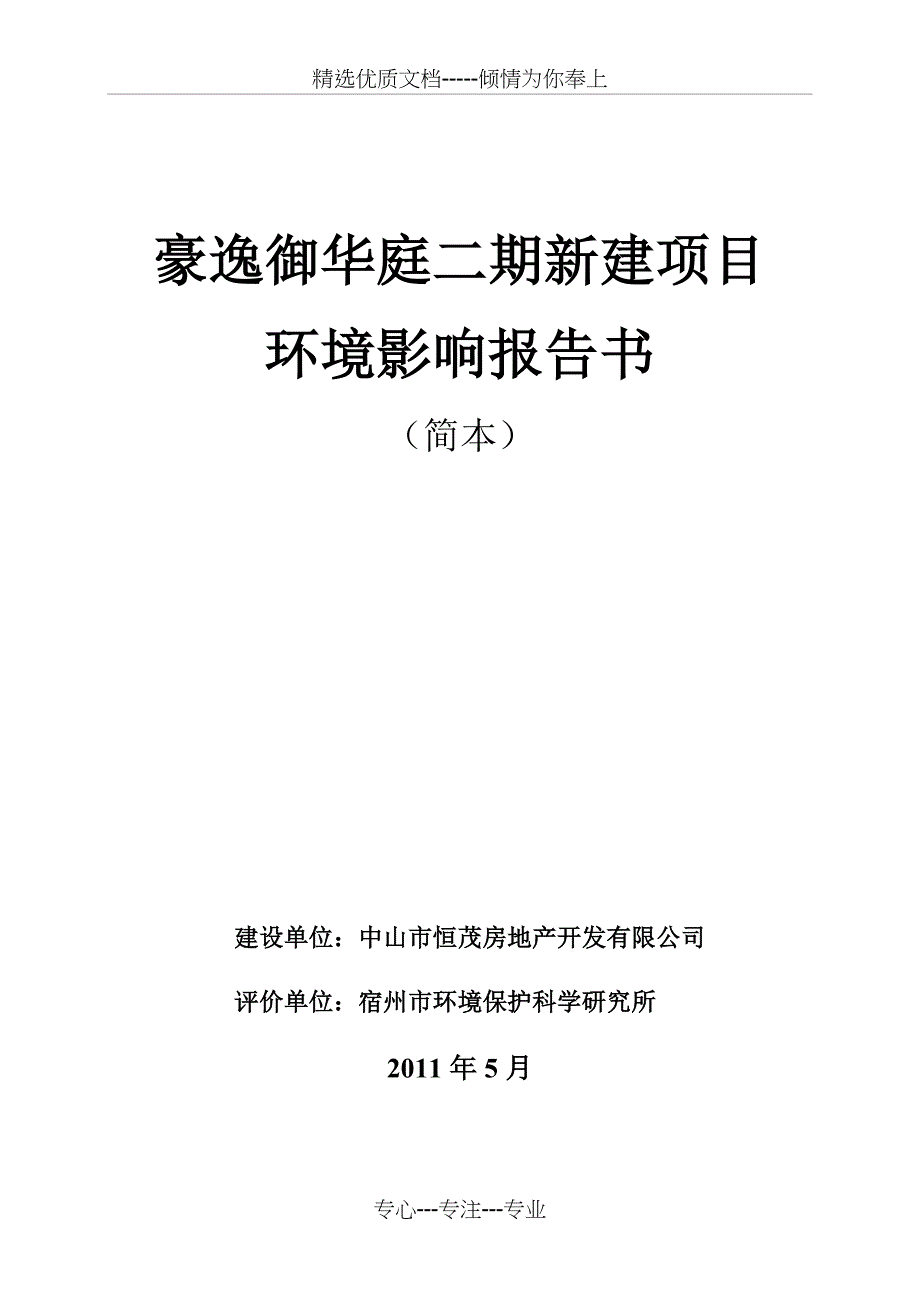 精选优质文档-----倾情为你奉上

豪逸御华庭二期新建项目
环境影响报告书
（简本）

建设单位：中山市恒茂房地产开发有限公司

评价单位：宿州市环境保护科学研究所

2011 年 5 月

专心---专注---专业